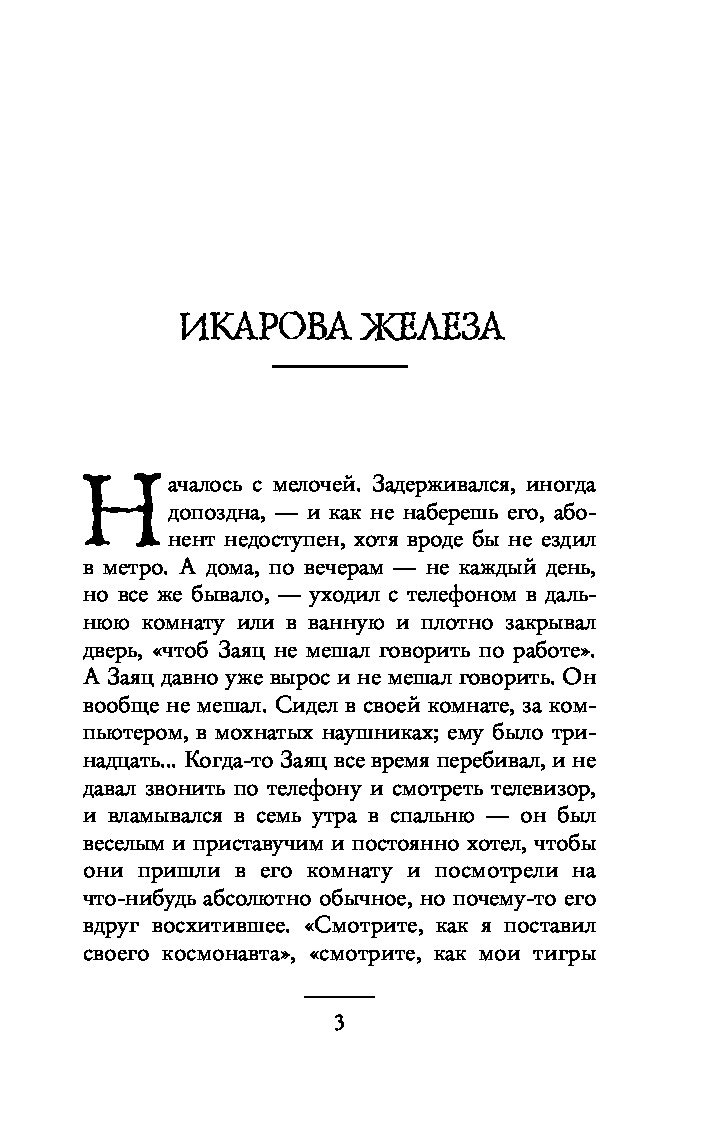 ИКАРОВА ЖЕЛЕЗА

Началось с мелочей. Задерживался, иногда допоздна, — и как не наберешь его, абонент недоступен, хотя вроде бы не ездил в метро. А дома, по вечерам — не каждый день, но все же бывало, — уходил с телефоном в дальнюю комнату или в ванную и плотно закрывал дверь, «чтоб Заяц не мешал говорить по работе». А Заяц давно уже вырос и не мешал говорить. Он вообще не мешал. Сидел в своей комнате, за компьютером, в мохнатых наушниках; ему было тринадцать... Когда-то Заяц все время перебивал, и не давал звонить по телефону и смотреть телевизор, и вламывался в семь утра в спальню — он был веселым и приставучим и постоянно хотел, чтобы они пришли в его комнату и посмотрели на что-нибудь абсолютно обычное, но почему-то его вдруг восхитившее. «Смотрите, как я поставил своего космонавта», «смотрите, как мои тигры

3